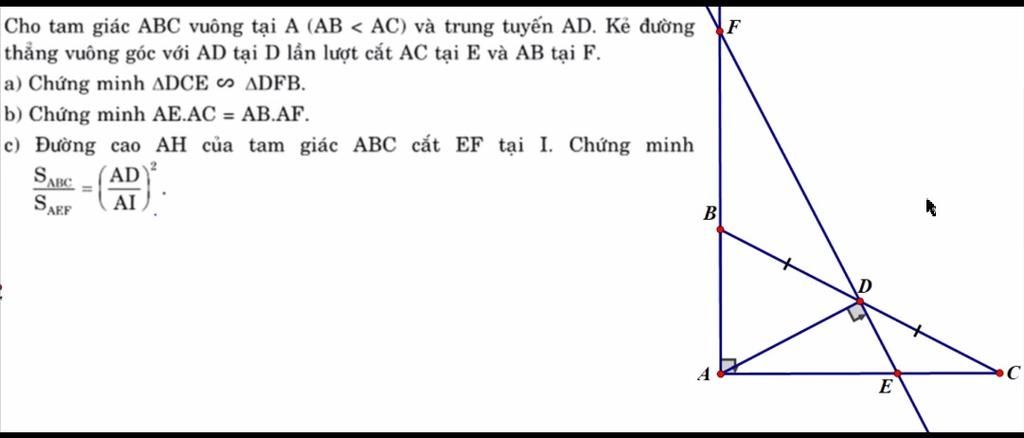 Cho tam giác ABC vuông tại A (AB < AC) và trung tuyến AD. Kẻ đường thẳng vuông góc với AD tại D lần lượt cắt AC tại E và AB tại F.

a) Chứng minh $\triangle DCE \backsim \triangle DFB$.

b) Chứng minh AE.AC = AB.AF.

c) Đường cao AH của tam giác ABC cắt EF tại I. Chứng minh $\frac{S_{ABC}}{S_{AEF}} = \left(\frac{AD}{AI}\right)^2$.

F

B

D

A

E

C